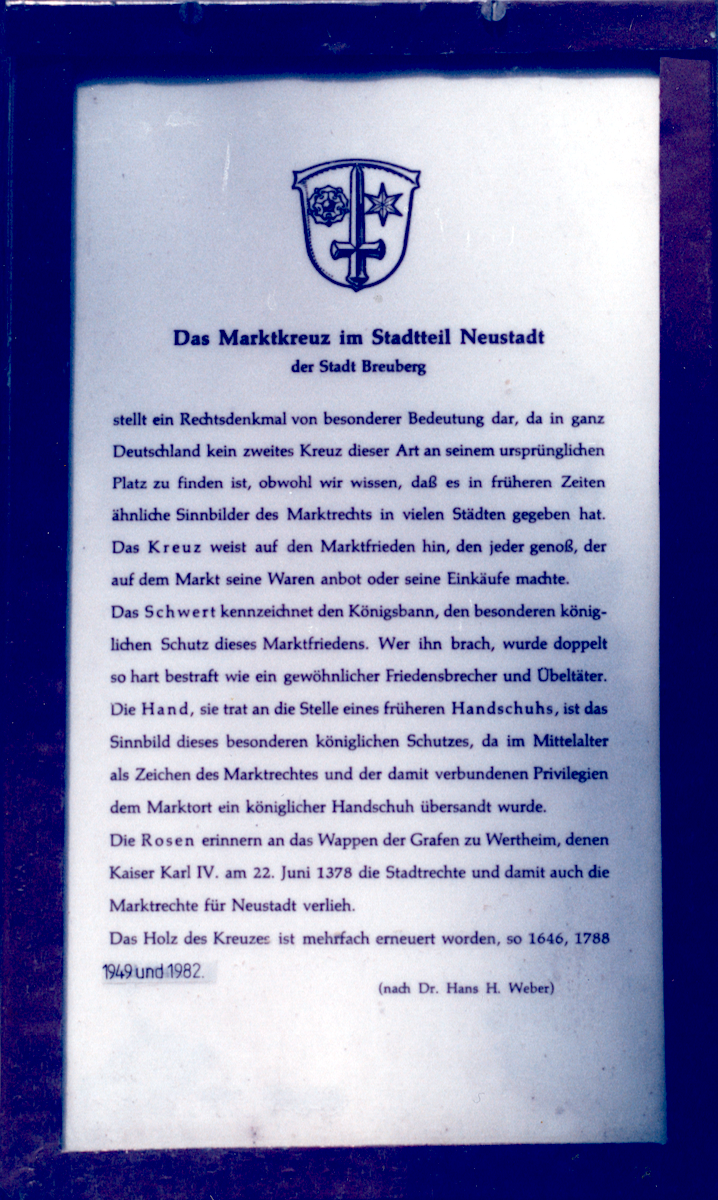 Das Marktkreuz im Stadtteil Neustadt
der Stadt Breuberg

stellt ein Rechtsdenkmal von besonderer Bedeutung dar, da in ganz Deutschland kein zweites Kreuz dieser Art an seinem ursprünglichen Platz zu finden ist, obwohl wir wissen, daß es in früheren Zeiten ähnliche Sinnbilder des Marktrechts in vielen Städten gegeben hat.
Das Kreuz weist auf den Marktfrieden hin, den jeder genoß, der auf dem Markt seine Waren anbot oder seine Einkäufe machte.
Das Schwert kennzeichnet den Königsbann, den besonderen königlichen Schutz dieses Marktfriedens. Wer ihn brach, wurde doppelt so hart bestraft wie ein gewöhnlicher Friedensbrecher und Übeltäter.
Die Hand, sie trat an die Stelle eines früheren Handschuhs, ist das Sinnbild dieses besonderen königlichen Schutzes, da im Mittelalter als Zeichen des Marktrechtes und der damit verbundenen Privilegien dem Marktort ein königlicher Handschuh übersandt wurde.
Die Rosen erinnern an das Wappen der Grafen zu Wertheim, denen Kaiser Karl IV. am 22. Juni 1378 die Stadtrechte und damit auch die Marktrechte für Neustadt verlieh.
Das Holz des Kreuzes ist mehrfach erneuert worden, so 1646, 1788 1949 und 1982.

(nach Dr. Hans H. Weber)